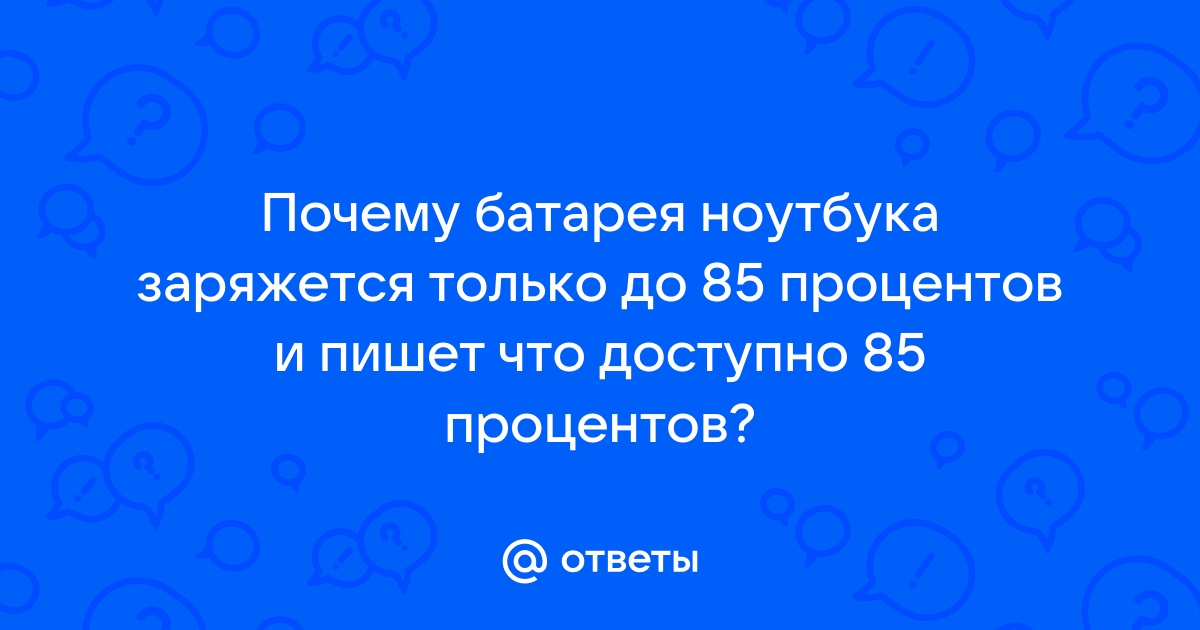 Почему батарея ноутбука заряжется только до 85 процентов и пишет что доступно 85 процентов?

@ ответы